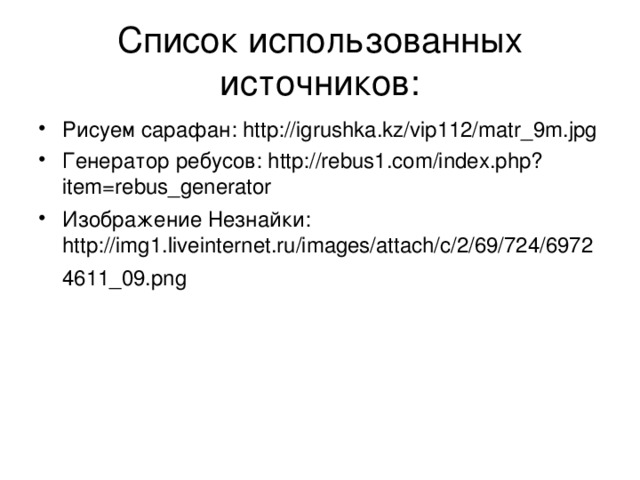 Список использованных источников:

• Рисуем сарафан: http://igrushka.kz/vip112/matr_9m.jpg
• Генератор ребусов: http://rebus1.com/index.php?item=rebus_generator
• Изображение Незнайки: http://img1.liveinternet.ru/images/attach/c/2/69/724/69724611_09.png